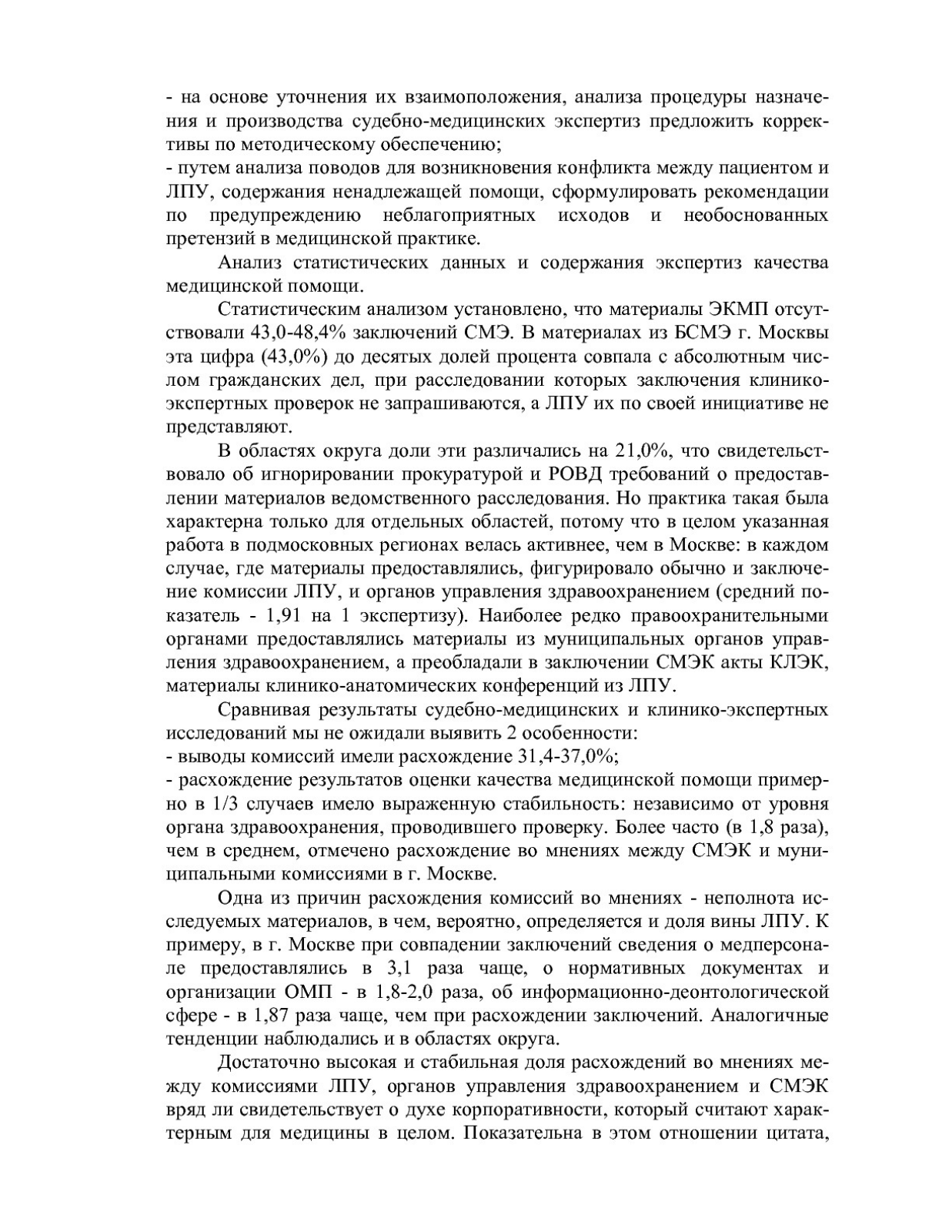 - на основе уточнения их взаимоположения, анализа процедуры назначения и производства судебно-медицинских экспертиз предложить коррективы по методическому обеспечению;
- путем анализа поводов для возникновения конфликта между пациентом и ЛПУ, содержания ненадлежащей помощи, сформулировать рекомендации по предупреждению неблагоприятных исходов и необоснованных претензий в медицинской практике.

Анализ статистических данных и содержания экспертиз качества медицинской помощи.

Статистическим анализом установлено, что материалы ЭКМП отсутствовали 43,0-48,4% заключений СМЭ. В материалах из БСМЭ г. Москвы эта цифра (43,0%) до десятых долей процента совпала с абсолютным числом гражданских дел, при расследовании которых заключения клинико-экспертных проверок не запрашиваются, а ЛПУ их по своей инициативе не представляют.

В областях округа доли эти различались на 21,0%, что свидетельствовало об игнорировании прокуратурой и РОВД требований о предоставлении материалов ведомственного расследования. Но практика такая была характерна только для отдельных областей, потому что в целом указанная работа в подмосковных регионах велась активнее, чем в Москве: в каждом случае, где материалы предоставлялись, фигурировало обычно и заключение комиссии ЛПУ, и органов управления здравоохранением (средний показатель - 1,91 на 1 экспертизу). Наиболее редко правоохранительными органами предоставлялись материалы из муниципальных органов управления здравоохранением, а преобладали в заключении СМЭК акты КЛЭК, материалы клинико-анатомических конференций из ЛПУ.

Сравнивая результаты судебно-медицинских и клинико-экспертных исследований мы не ожидали выявить 2 особенности:
- выводы комиссий имели расхождение 31,4-37,0%;
- расхождение результатов оценки качества медицинской помощи примерно в 1/3 случаев имело выраженную стабильность: независимо от уровня органа здравоохранения, проводившего проверку. Более часто (в 1,8 раза), чем в среднем, отмечено расхождение во мнениях между СМЭК и муниципальными комиссиями в г. Москве.

Одна из причин расхождения комиссий во мнениях - неполнота исследуемых материалов, в чем, вероятно, определяется и доля вины ЛПУ. К примеру, в г. Москве при совпадении заключений сведения о медперсонале предоставлялись в 3,1 раза чаще, о нормативных документах и организации ОМП - в 1,8-2,0 раза, об информационно-деонтологической сфере - в 1,87 раза чаще, чем при расхождении заключений. Аналогичные тенденции наблюдались и в областях округа.

Достаточно высокая и стабильная доля расхождений во мнениях между комиссиями ЛПУ, органов управления здравоохранением и СМЭК вряд ли свидетельствует о духе корпоративности, который считают характерным для медицины в целом. Показательна в этом отношении цитата,